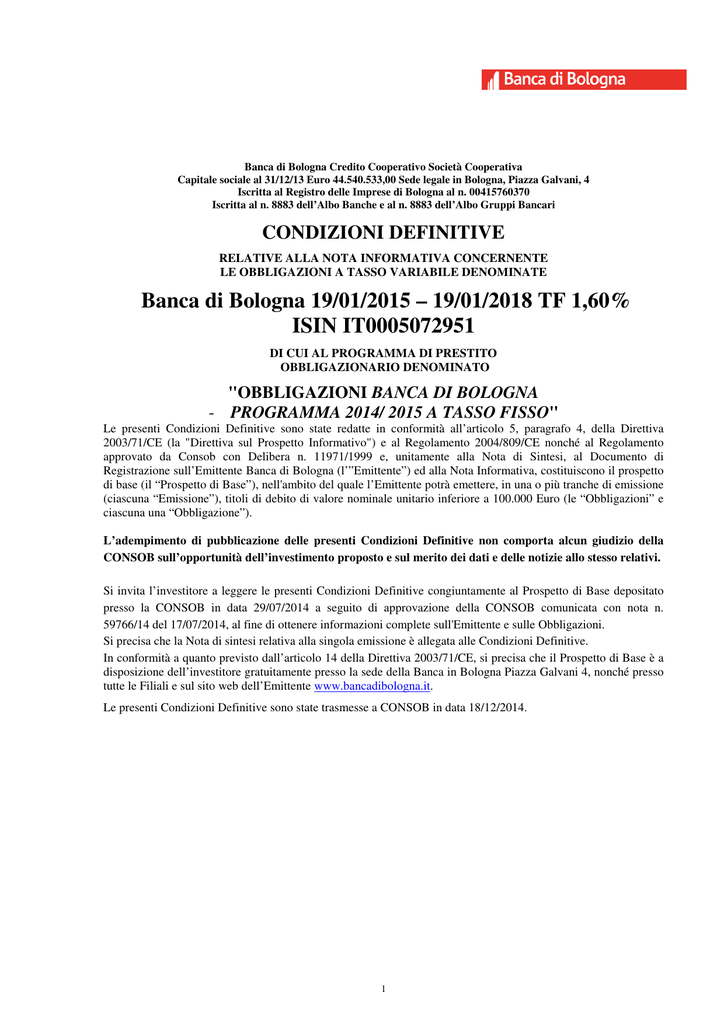 Banca di Bologna

Banca di Bologna Credito Cooperativo Società Cooperativa
Capitale sociale al 31/12/13 Euro 44.540.533,00 Sede legale in Bologna, Piazza Galvani, 4
Iscritta al Registro delle Imprese di Bologna al n. 00415760370
Iscritta al n. 8883 dell'Albo Banche e al n. 8883 dell'Albo Gruppi Bancari

CONDIZIONI DEFINITIVE

RELATIVE ALLA NOTA INFORMATIVA CONCERNENTE
LE OBBLIGAZIONI A TASSO VARIABILE DENOMINATE

Banca di Bologna 19/01/2015 – 19/01/2018 TF 1,60%
ISIN IT0005072951

DI CUI AL PROGRAMMA DI PRESTITO
OBBLIGAZIONARIO DENOMINATO

"OBBLIGAZIONI BANCA DI BOLOGNA
- PROGRAMMA 2014/ 2015 A TASSO FISSO"

Le presenti Condizioni Definitive sono state redatte in conformità all'articolo 5, paragrafo 4, della Direttiva 2003/71/CE (la "Direttiva sul Prospetto Informativo") e al Regolamento 2004/809/CE nonché al Regolamento approvato da Consob con Delibera n. 11971/1999 e, unitamente alla Nota di Sintesi, al Documento di Registrazione sull'Emittente Banca di Bologna (l'"Emittente") ed alla Nota Informativa, costituiscono il prospetto di base (il "Prospetto di Base"), nell'ambito del quale l'Emittente potrà emettere, in una o più tranche di emissione (ciascuna "Emissione"), titoli di debito di valore nominale unitario inferiore a 100.000 Euro (le "Obbligazioni" e ciascuna una "Obbligazione").

L'adempimento di pubblicazione delle presenti Condizioni Definitive non comporta alcun giudizio della CONSOB sull'opportunità dell'investimento proposto e sul merito dei dati e delle notizie allo stesso relativi.

Si invita l'investitore a leggere le presenti Condizioni Definitive congiuntamente al Prospetto di Base depositato presso la CONSOB in data 29/07/2014 a seguito di approvazione della CONSOB comunicata con nota n. 59766/14 del 17/07/2014, al fine di ottenere informazioni complete sull'Emittente e sulle Obbligazioni.
Si precisa che la Nota di sintesi relativa alla singola emissione è allegata alle Condizioni Definitive.
In conformità a quanto previsto dall'articolo 14 della Direttiva 2003/71/CE, si precisa che il Prospetto di Base è a disposizione dell'investitore gratuitamente presso la sede della Banca in Bologna Piazza Galvani 4, nonché presso tutte le Filiali e sul sito web dell'Emittente www.bancadibologna.it.

Le presenti Condizioni Definitive sono state trasmesse a CONSOB in data 18/12/2014.

1